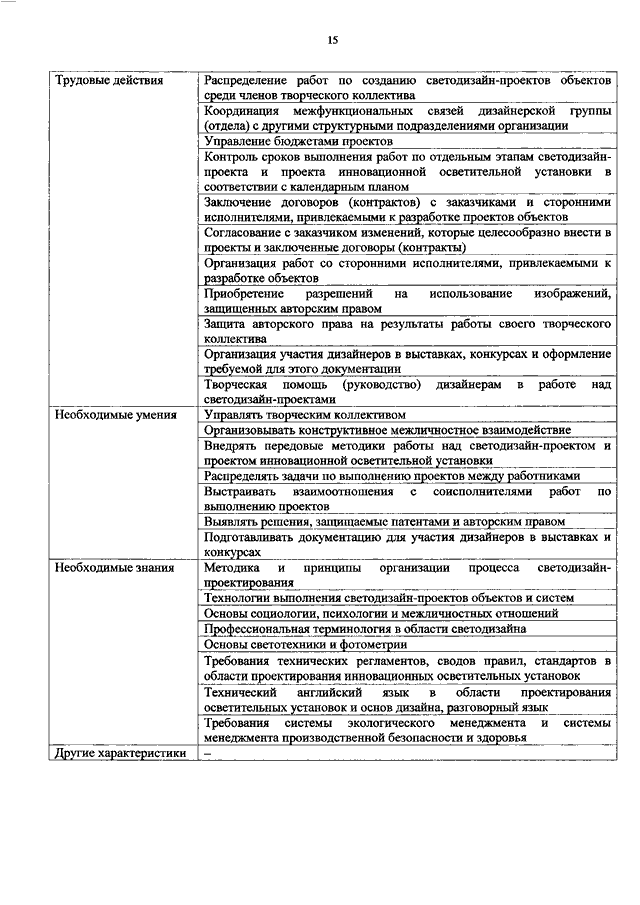 15

| | |
|---|---|
| Трудовые действия | Распределение работ по созданию светодизайн-проектов объектов среди членов творческого коллектива |
| | Координация межфункциональных связей дизайнерской группы (отдела) с другими структурными подразделениями организации |
| | Управление бюджетами проектов |
| | Контроль сроков выполнения работ по отдельным этапам светодизайн-проекта и проекта инновационной осветительной установки в соответствии с календарным планом |
| | Заключение договоров (контрактов) с заказчиками и сторонними исполнителями, привлекаемыми к разработке проектов объектов |
| | Согласование с заказчиком изменений, которые целесообразно внести в проекты и заключенные договоры (контракты) |
| | Организация работ со сторонними исполнителями, привлекаемыми к разработке объектов |
| | Приобретение разрешений на использование изображений, защищенных авторским правом |
| | Защита авторского права на результаты работы своего творческого коллектива |
| | Организация участия дизайнеров в выставках, конкурсах и оформление требуемой для этого документации |
| | Творческая помощь (руководство) дизайнерам в работе над светодизайн-проектами |
| Необходимые умения | Управлять творческим коллективом |
| | Организовывать конструктивное межличностное взаимодействие |
| | Внедрять передовые методики работы над светодизайн-проектом и проектом инновационной осветительной установки |
| | Распределять задачи по выполнению проектов между работниками |
| | Выстраивать взаимоотношения с соисполнителями работ по выполнению проектов |
| | Выявлять решения, защищаемые патентами и авторским правом |
| | Подготавливать документацию для участия дизайнеров в выставках и конкурсах |
| Необходимые знания | Методика и принципы организации процесса светодизайн-проектирования |
| | Технологии выполнения светодизайн-проектов объектов и систем |
| | Основы социологии, психологии и межличностных отношений |
| | Профессиональная терминология в области светодизайна |
| | Основы светотехники и фотометрии |
| | Требования технических регламентов, сводов правил, стандартов в области проектирования инновационных осветительных установок |
| | Технический английский язык в области проектирования осветительных установок и основ дизайна, разговорный язык |
| | Требования системы экологического менеджмента и системы менеджмента производственной безопасности и здоровья |
| Другие характеристики | – |